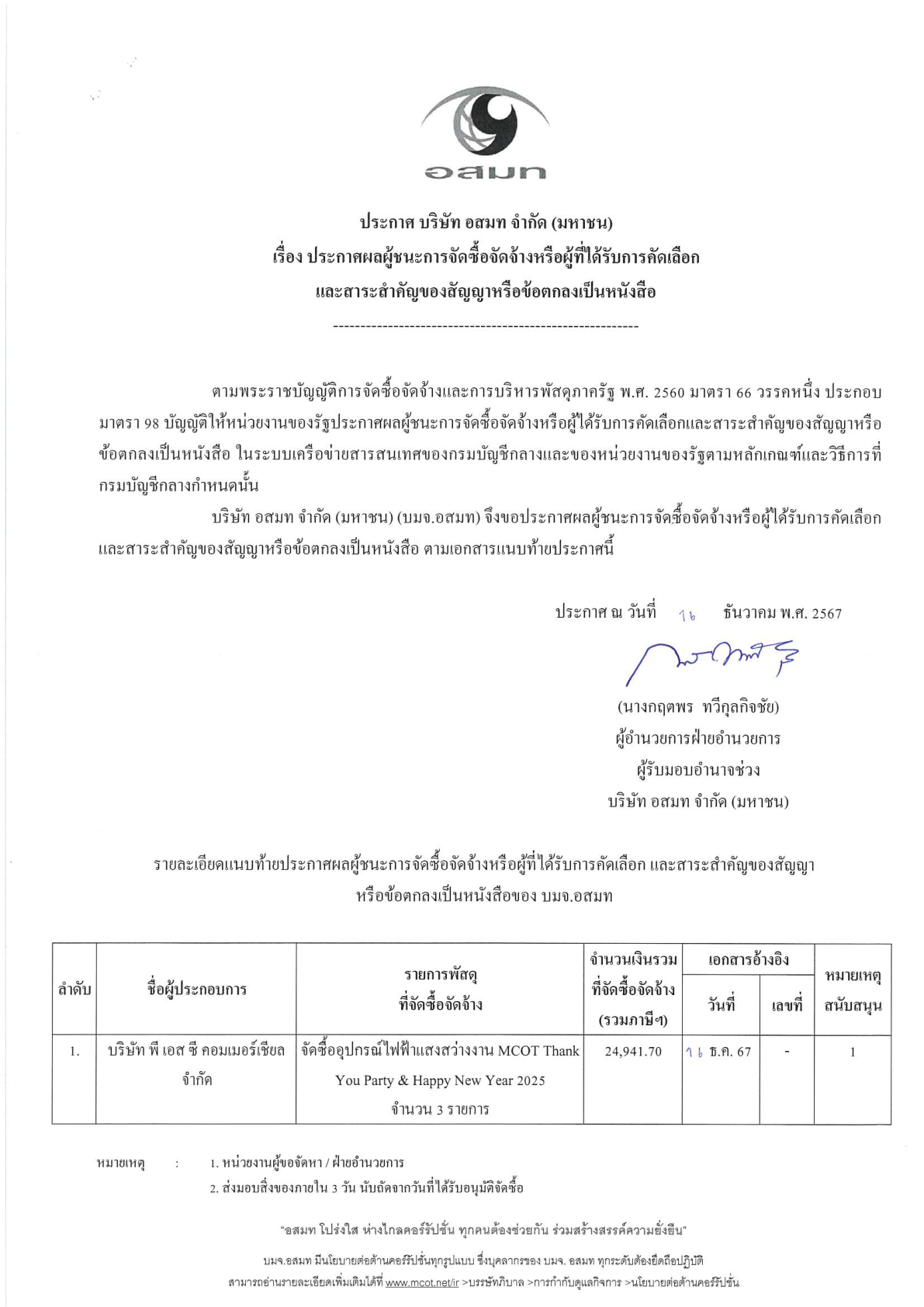 อสมท

ประกาศ บริษัท อสมท จำกัด (มหาชน)
เรื่อง ประกาศผลผู้ชนะการจัดซื้อจัดจ้างหรือผู้ที่ได้รับการคัดเลือก
และสาระสำคัญของสัญญาหรือข้อตกลงเป็นหนังสือ
--------------------------------------------------------

ตามพระราชบัญญัติการจัดซื้อจัดจ้างและการบริหารพัสดุภาครัฐ พ.ศ. 2560 มาตรา 66 วรรคหนึ่ง ประกอบมาตรา 98 บัญญัติให้หน่วยงานของรัฐประกาศผลผู้ชนะการจัดซื้อจัดจ้างหรือผู้ได้รับการคัดเลือกและสาระสำคัญของสัญญาหรือข้อตกลงเป็นหนังสือ ในระบบเครือข่ายสารสนเทศของกรมบัญชีกลางและของหน่วยงานของรัฐตามหลักเกณฑ์และวิธีการที่กรมบัญชีกลางกำหนดนั้น

บริษัท อสมท จำกัด (มหาชน) (บมจ.อสมท) จึงขอประกาศผลผู้ชนะการจัดซื้อจัดจ้างหรือผู้ได้รับการคัดเลือกและสาระสำคัญของสัญญาหรือข้อตกลงเป็นหนังสือ ตามเอกสารแนบท้ายประกาศนี้

ประกาศ ณ วันที่ 16 ธันวาคม พ.ศ. 2567

(นางกฤตพร ทวีกุลกิจชัย)
ผู้อำนวยการฝ่ายอำนวยการ
ผู้รับมอบอำนาจช่วง
บริษัท อสมท จำกัด (มหาชน)

รายละเอียดแนบท้ายประกาศผลผู้ชนะการจัดซื้อจัดจ้างหรือผู้ที่ได้รับการคัดเลือก และสาระสำคัญของสัญญาหรือข้อตกลงเป็นหนังสือของ บมจ.อสมท

| ลำดับ | ชื่อผู้ประกอบการ | รายการพัสดุ ที่จัดซื้อจัดจ้าง | จำนวนเงินรวม ที่จัดซื้อจัดจ้าง (รวมภาษีฯ) | เอกสารอ้างอิง วันที่ | เอกสารอ้างอิง เลขที่ | หมายเหตุ สนับสนุน |
|---|---|---|---|---|---|---|
| 1. | บริษัท พี เอส ซี คอมเมอร์เชียล จำกัด | จัดซื้ออุปกรณ์ไฟฟ้าแสงสว่างงาน MCOT Thank You Party & Happy New Year 2025 จำนวน 3 รายการ | 24,941.70 | 16 ธ.ค. 67 | - | 1 |

หมายเหตุ : 1. หน่วยงานผู้ขอจัดหา / ฝ่ายอำนวยการ
2. ส่งมอบสิ่งของภายใน 3 วัน นับถัดจากวันที่ได้รับอนุมัติจัดซื้อ

"อสมท โปร่งใส ห่างไกลคอร์รัปชั่น ทุกคนต้องช่วยกัน ร่วมสร้างสรรค์ความยั่งยืน"
บมจ.อสมท มีนโยบายต่อต้านคอร์รัปชั่นทุกรูปแบบ ซึ่งบุคลากรของ บมจ. อสมท ทุกระดับต้องยึดถือปฏิบัติ
สามารถอ่านรายละเอียดเพิ่มเติมได้ที่ www.mcot.net/ir >บรรษัทภิบาล >การกำกับดูแลกิจการ >นโยบายต่อต้านคอร์รัปชั่น